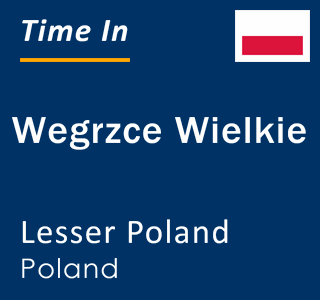 Time In

Wegrzce Wielkie

Lesser Poland
Poland